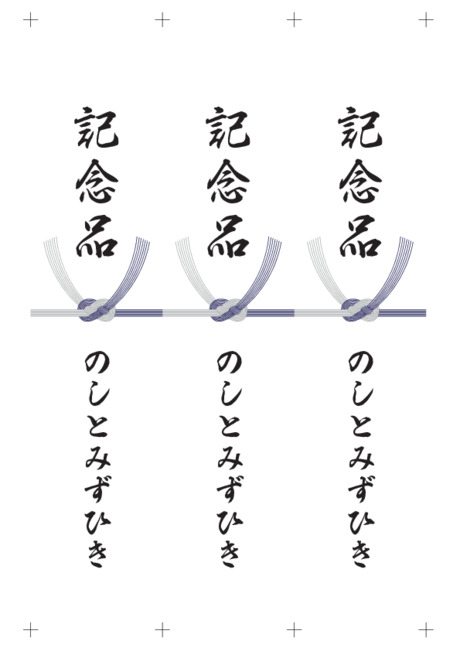 記念品

のしとみずひき

記念品

のしとみずひき

記念品

のしとみずひき